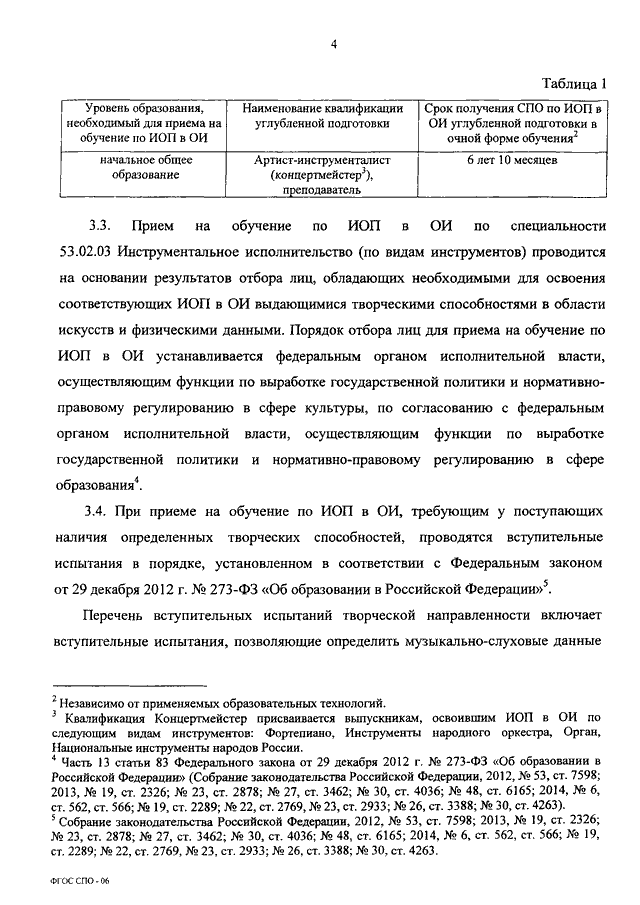 4

Таблица 1

| Уровень образования, необходимый для приема на обучение по ИОП в ОИ | Наименование квалификации углубленной подготовки | Срок получения СПО по ИОП в ОИ углубленной подготовки в очной форме обучения$^2$ |
|---|---|---|
| начальное общее образование | Артист-инструменталист (концертмейстер$^3$), преподаватель | 6 лет 10 месяцев |

3.3. Прием на обучение по ИОП в ОИ по специальности 53.02.03 Инструментальное исполнительство (по видам инструментов) проводится на основании результатов отбора лиц, обладающих необходимыми для освоения соответствующих ИОП в ОИ выдающимися творческими способностями в области искусств и физическими данными. Порядок отбора лиц для приема на обучение по ИОП в ОИ устанавливается федеральным органом исполнительной власти, осуществляющим функции по выработке государственной политики и нормативно-правовому регулированию в сфере культуры, по согласованию с федеральным органом исполнительной власти, осуществляющим функции по выработке государственной политики и нормативно-правовому регулированию в сфере образования$^4$.

3.4. При приеме на обучение по ИОП в ОИ, требующим у поступающих наличия определенных творческих способностей, проводятся вступительные испытания в порядке, установленном в соответствии с Федеральным законом от 29 декабря 2012 г. № 273-ФЗ «Об образовании в Российской Федерации»$^5$.

Перечень вступительных испытаний творческой направленности включает вступительные испытания, позволяющие определить музыкально-слуховые данные

$^2$ Независимо от применяемых образовательных технологий.
$^3$ Квалификация Концертмейстер присваивается выпускникам, освоившим ИОП в ОИ по следующим видам инструментов: Фортепиано, Инструменты народного оркестра, Орган, Национальные инструменты народов России.
$^4$ Часть 13 статьи 83 Федерального закона от 29 декабря 2012 г. № 273-ФЗ «Об образовании в Российской Федерации» (Собрание законодательства Российской Федерации, 2012, № 53, ст. 7598; 2013, № 19, ст. 2326; № 23, ст. 2878; № 27, ст. 3462; № 30, ст. 4036; № 48, ст. 6165; 2014, № 6, ст. 562, ст. 566; № 19, ст. 2289; № 22, ст. 2769, № 23, ст. 2933; № 26, ст. 3388; № 30, ст. 4263).
$^5$ Собрание законодательства Российской Федерации, 2012, № 53, ст. 7598; 2013, № 19, ст. 2326; № 23, ст. 2878; № 27, ст. 3462; № 30, ст. 4036; № 48, ст. 6165; 2014, № 6, ст. 562, ст. 566; № 19, ст. 2289; № 22, ст. 2769, № 23, ст. 2933; № 26, ст. 3388; № 30, ст. 4263.

ФГОС СПО - 06